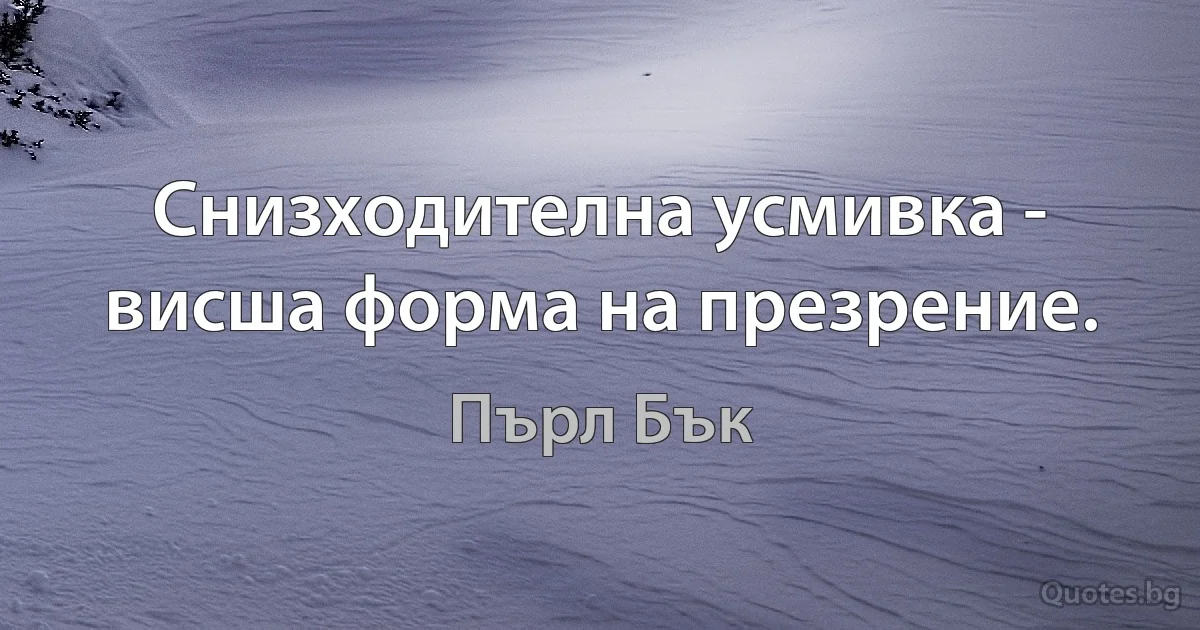 Снизходителна усмивка - висша форма на презрение.

Пърл Бък

Quotes.bg